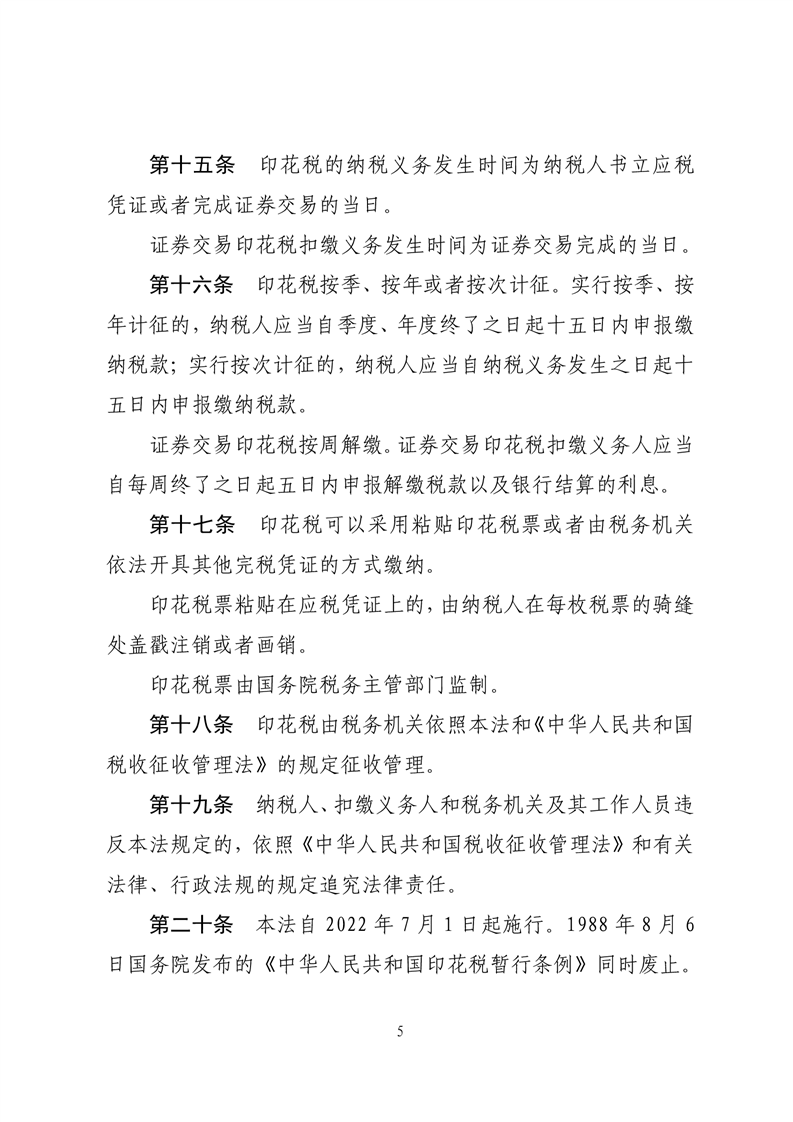 第十五条　印花税的纳税义务发生时间为纳税人书立应税凭证或者完成证券交易的当日。

证券交易印花税扣缴义务发生时间为证券交易完成的当日。

第十六条　印花税按季、按年或者按次计征。实行按季、按年计征的，纳税人应当自季度、年度终了之日起十五日内申报缴纳税款；实行按次计征的，纳税人应当自纳税义务发生之日起十五日内申报缴纳税款。

证券交易印花税按周解缴。证券交易印花税扣缴义务人应当自每周终了之日起五日内申报解缴税款以及银行结算的利息。

第十七条　印花税可以采用粘贴印花税票或者由税务机关依法开具其他完税凭证的方式缴纳。

印花税票粘贴在应税凭证上的，由纳税人在每枚税票的骑缝处盖戳注销或者画销。

印花税票由国务院税务主管部门监制。

第十八条　印花税由税务机关依照本法和《中华人民共和国税收征收管理法》的规定征收管理。

第十九条　纳税人、扣缴义务人和税务机关及其工作人员违反本法规定的，依照《中华人民共和国税收征收管理法》和有关法律、行政法规的规定追究法律责任。

第二十条　本法自 2022 年 7 月 1 日起施行。1988 年 8 月 6 日国务院发布的《中华人民共和国印花税暂行条例》同时废止。

5